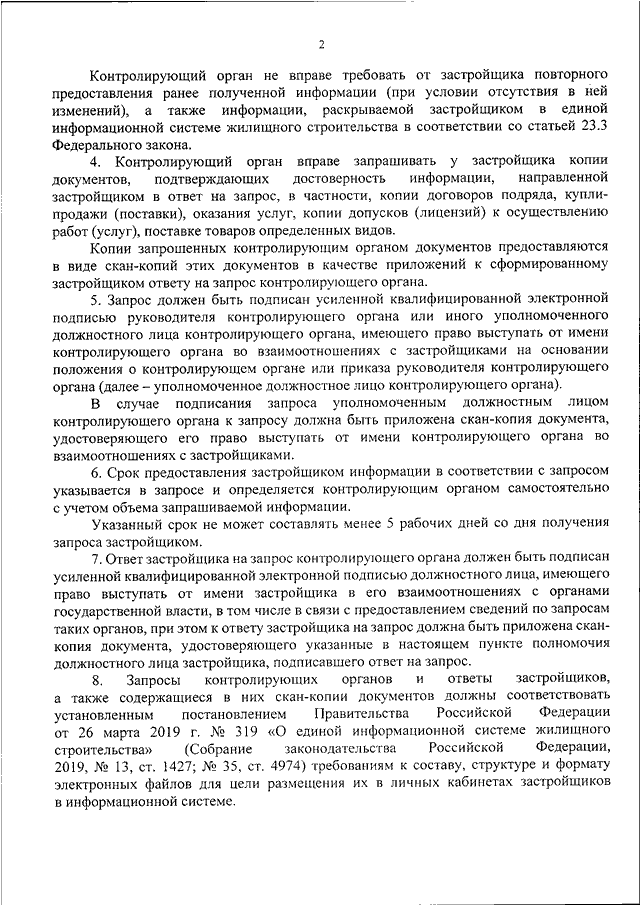 2

Контролирующий орган не вправе требовать от застройщика повторного предоставления ранее полученной информации (при условии отсутствия в ней изменений), а также информации, раскрываемой застройщиком в единой информационной системе жилищного строительства в соответствии со статьей 23.3 Федерального закона.

4. Контролирующий орган вправе запрашивать у застройщика копии документов, подтверждающих достоверность информации, направленной застройщиком в ответ на запрос, в частности, копии договоров подряда, купли-продажи (поставки), оказания услуг, копии допусков (лицензий) к осуществлению работ (услуг), поставке товаров определенных видов.

Копии запрошенных контролирующим органом документов предоставляются в виде скан-копий этих документов в качестве приложений к сформированному застройщиком ответу на запрос контролирующего органа.

5. Запрос должен быть подписан усиленной квалифицированной электронной подписью руководителя контролирующего органа или иного уполномоченного должностного лица контролирующего органа, имеющего право выступать от имени контролирующего органа во взаимоотношениях с застройщиками на основании положения о контролирующем органе или приказа руководителя контролирующего органа (далее – уполномоченное должностное лицо контролирующего органа).

В случае подписания запроса уполномоченным должностным лицом контролирующего органа к запросу должна быть приложена скан-копия документа, удостоверяющего его право выступать от имени контролирующего органа во взаимоотношениях с застройщиками.

6. Срок предоставления застройщиком информации в соответствии с запросом указывается в запросе и определяется контролирующим органом самостоятельно с учетом объема запрашиваемой информации.

Указанный срок не может составлять менее 5 рабочих дней со дня получения запроса застройщиком.

7. Ответ застройщика на запрос контролирующего органа должен быть подписан усиленной квалифицированной электронной подписью должностного лица, имеющего право выступать от имени застройщика в его взаимоотношениях с органами государственной власти, в том числе в связи с предоставлением сведений по запросам таких органов, при этом к ответу застройщика на запрос должна быть приложена скан-копия документа, удостоверяющего указанные в настоящем пункте полномочия должностного лица застройщика, подписавшего ответ на запрос.

8. Запросы контролирующих органов и ответы застройщиков, а также содержащиеся в них скан-копии документов должны соответствовать установленным постановлением Правительства Российской Федерации от 26 марта 2019 г. № 319 «О единой информационной системе жилищного строительства» (Собрание законодательства Российской Федерации, 2019, № 13, ст. 1427; № 35, ст. 4974) требованиям к составу, структуре и формату электронных файлов для цели размещения их в личных кабинетах застройщиков в информационной системе.